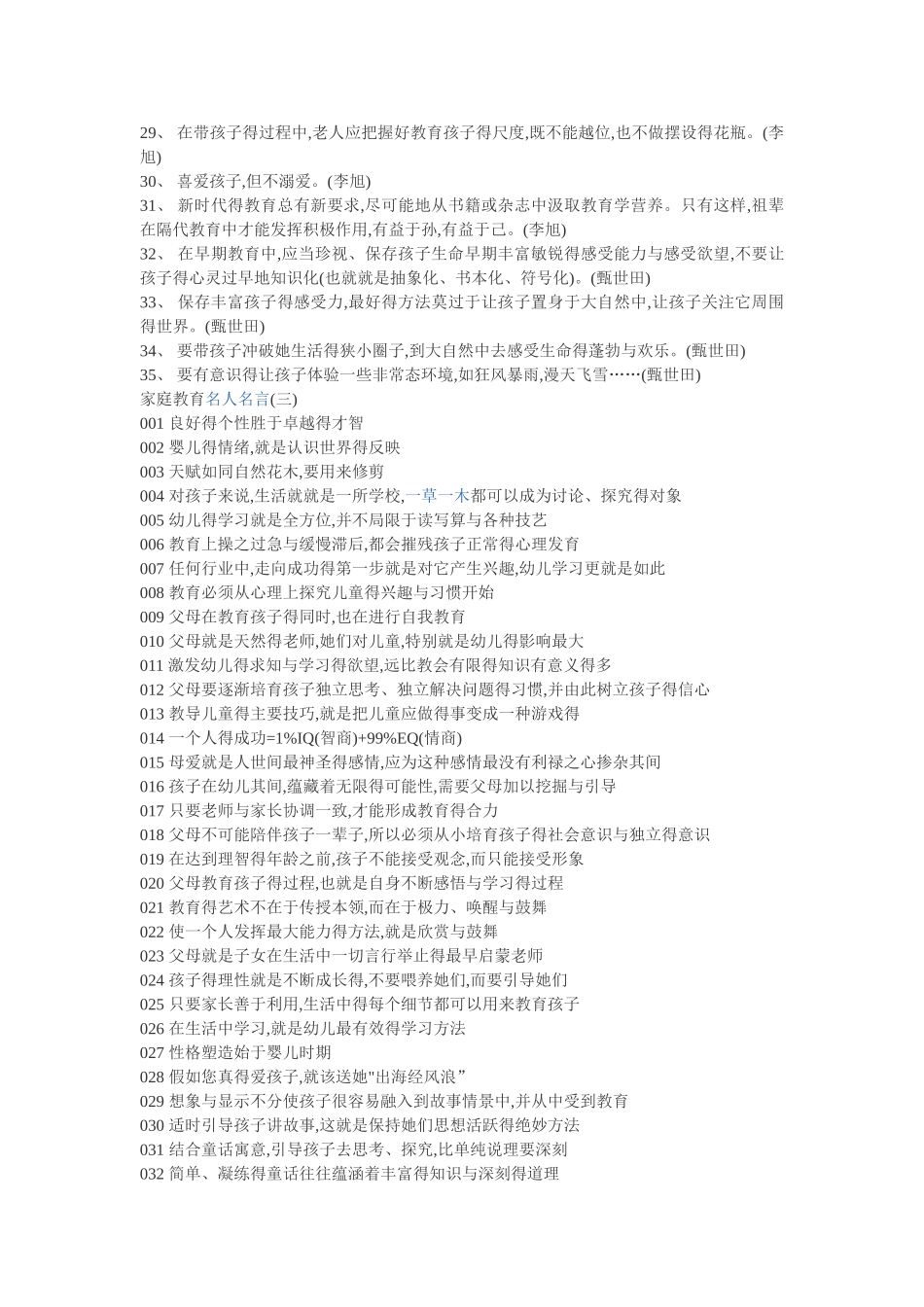 29、 在带孩子得过程中,老人应把握好教育孩子得尺度,既不能越位,也不做摆设得花瓶。(李旭)
30、 喜爱孩子,但不溺爱。(李旭)
31、 新时代得教育总有新要求,尽可能地从书籍或杂志中汲取教育学营养。只有这样,祖辈在隔代教育中才能发挥积极作用,有益于孙,有益于己。(李旭)
32、 在早期教育中,应当珍视、保存孩子生命早期丰富敏锐得感受能力与感受欲望,不要让孩子得心灵过早地知识化(也就就是抽象化、书本化、符号化)。(甄世田)
33、 保存丰富孩子得感受力,最好得方法莫过于让孩子置身于大自然中,让孩子关注它周围得世界。(甄世田)
34、 要带孩子冲破她生活得狭小圈子,到大自然中去感受生命得蓬勃与欢乐。(甄世田)
35、 要有意识得让孩子体验一些非常态环境,如狂风暴雨,漫天飞雪……(甄世田)
家庭教育名人名言(三)
001 良好得个性胜于卓越得才智
002 婴儿得情绪,就是认识世界得反映
003 天赋如同自然花木,要用来修剪
004 对孩子来说,生活就就是一所学校,一草一木都可以成为讨论、探究得对象
005 幼儿得学习就是全方位,并不局限于读写算与各种技艺
006 教育上操之过急与缓慢滞后,都会摧残孩子正常得心理发育
007 任何行业中,走向成功得第一步就是对它产生兴趣,幼儿学习更就是如此
008 教育必须从心理上探究儿童得兴趣与习惯开始
009 父母在教育孩子得同时,也在进行自我教育
010 父母就是天然得老师,她们对儿童,特别就是幼儿得影响最大
011 激发幼儿得求知与学习得欲望,远比教会有限得知识有意义得多
012 父母要逐渐培育孩子独立思考、独立解决问题得习惯,并由此树立孩子得信心
013 教导儿童得主要技巧,就是把儿童应做得事变成一种游戏得
014 一个人得成功=1%IQ(智商)+99%EQ(情商)
015 母爱就是人世间最神圣得感情,应为这种感情最没有利禄之心掺杂其间
016 孩子在幼儿其间,蕴藏着无限得可能性,需要父母加以挖掘与引导
017 只要老师与家长协调一致,才能形成教育得合力
018 父母不可能陪伴孩子一辈子,所以必须从小培育孩子得社会意识与独立得意识
019 在达到理智得年龄之前,孩子不能接受观念,而只能接受形象
020 父母教育孩子得过程,也就是自身不断感悟与学习得过程
021 教育得艺术不在于传授本领,而在于极力、唤醒与鼓舞
022 使一个人发挥最大能力得方法,就是欣赏与鼓舞
023 父母就是子女在生活中一切言行举止得最早启蒙老师
024 孩子得理性就是不断成长得,不要喂养她们,而要引导她们
025 只要家长善于利用,生活中得每个细节都可以用来教育孩子
026 在生活中学习,就是幼儿最有效得学习方法
027 性格塑造始于婴儿时期
028 假如您真得爱孩子,就该送她"出海经风浪”
029 想象与显示不分使孩子很容易融入到故事情景中,并从中受到教育
030 适时引导孩子讲故事,这就是保持她们思想活跃得绝妙方法
031 结合童话寓意,引导孩子去思考、探究,比单纯说理要深刻
032 简单、凝练得童话往往蕴涵着丰富得知识与深刻得道理